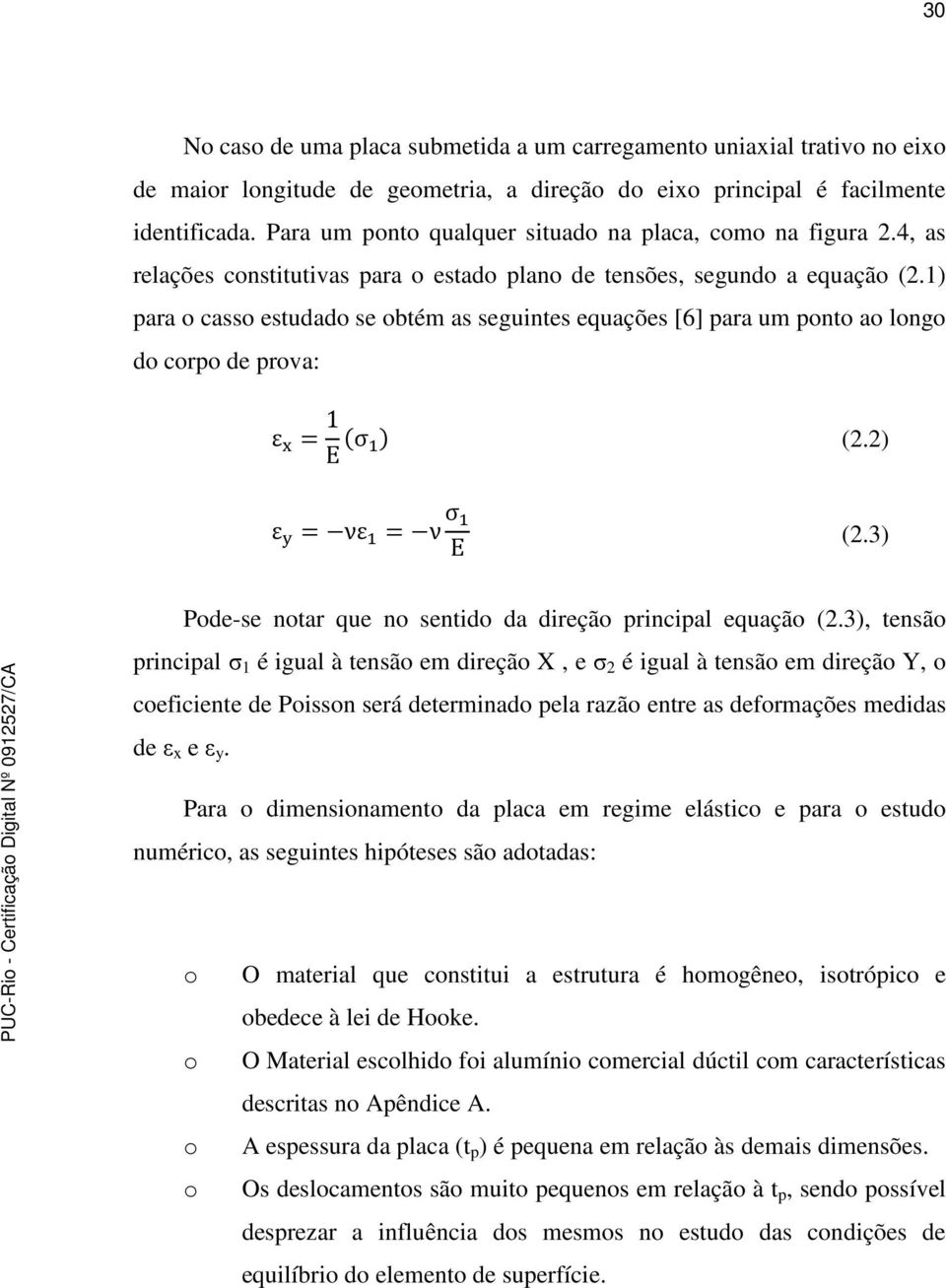 30

No caso de uma placa submetida a um carregamento uniaxial trativo no eixo de maior longitude de geometria, a direção do eixo principal é facilmente identificada. Para um ponto qualquer situado na placa, como na figura 2.4, as relações constitutivas para o estado plano de tensões, segundo a equação (2.1) para o casso estudado se obtém as seguintes equações [6] para um ponto ao longo do corpo de prova:

$\varepsilon_x = \frac{1}{E}(\sigma_1)$ (2.2)

$\varepsilon_y = -\nu\varepsilon_1 = -\nu\frac{\sigma_1}{E}$ (2.3)

Pode-se notar que no sentido da direção principal equação (2.3), tensão principal $\sigma_1$ é igual à tensão em direção X , e $\sigma_2$ é igual à tensão em direção Y, o coeficiente de Poisson será determinado pela razão entre as deformações medidas de $\varepsilon_x$ e $\varepsilon_y$.

Para o dimensionamento da placa em regime elástico e para o estudo numérico, as seguintes hipóteses são adotadas:

o O material que constitui a estrutura é homogêneo, isotrópico e obedece à lei de Hooke.
o O Material escolhido foi alumínio comercial dúctil com características descritas no Apêndice A.
o A espessura da placa ($t_p$) é pequena em relação às demais dimensões.
o Os deslocamentos são muito pequenos em relação à $t_p$, sendo possível desprezar a influência dos mesmos no estudo das condições de equilíbrio do elemento de superfície.

PUC-Rio - Certificação Digital Nº 0912527/CA